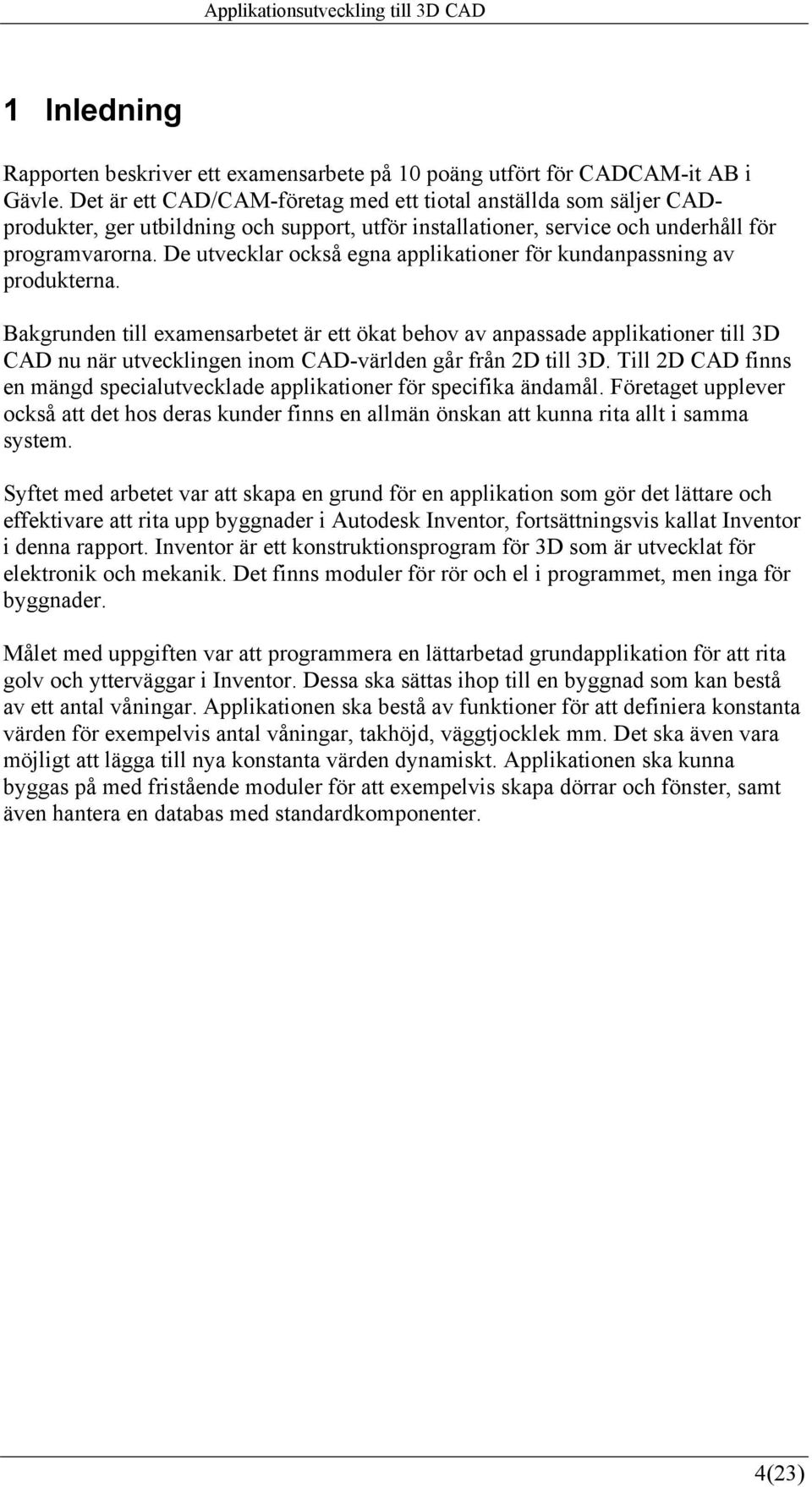 Applikationsutveckling till 3D CAD

1 Inledning

Rapporten beskriver ett examensarbete på 10 poäng utfört för CADCAM-it AB i Gävle. Det är ett CAD/CAM-företag med ett tiotal anställda som säljer CAD-produkter, ger utbildning och support, utför installationer, service och underhåll för programvarorna. De utvecklar också egna applikationer för kundanpassning av produkterna.

Bakgrunden till examensarbetet är ett ökat behov av anpassade applikationer till 3D CAD nu när utvecklingen inom CAD-världen går från 2D till 3D. Till 2D CAD finns en mängd specialutvecklade applikationer för specifika ändamål. Företaget upplever också att det hos deras kunder finns en allmän önskan att kunna rita allt i samma system.

Syftet med arbetet var att skapa en grund för en applikation som gör det lättare och effektivare att rita upp byggnader i Autodesk Inventor, fortsättningsvis kallat Inventor i denna rapport. Inventor är ett konstruktionsprogram för 3D som är utvecklat för elektronik och mekanik. Det finns moduler för rör och el i programmet, men inga för byggnader.

Målet med uppgiften var att programmera en lättarbetad grundapplikation för att rita golv och ytterväggar i Inventor. Dessa ska sättas ihop till en byggnad som kan bestå av ett antal våningar. Applikationen ska bestå av funktioner för att definiera konstanta värden för exempelvis antal våningar, takhöjd, väggtjocklek mm. Det ska även vara möjligt att lägga till nya konstanta värden dynamiskt. Applikationen ska kunna byggas på med fristående moduler för att exempelvis skapa dörrar och fönster, samt även hantera en databas med standardkomponenter.

4(23)